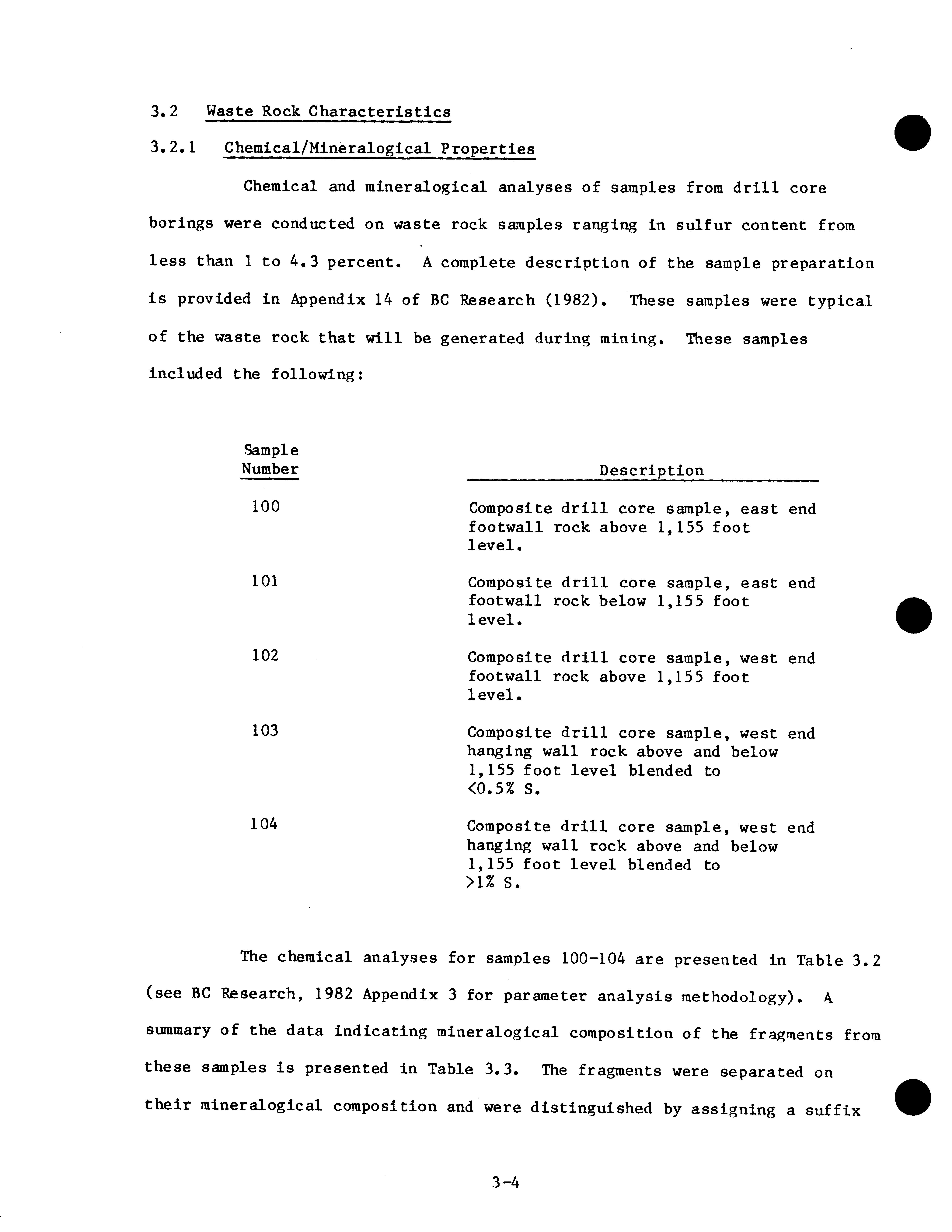 3.2 Waste Rock Characteristics

3.2.1 Chemical/Mineralogical Properties

Chemical and mineralogical analyses of samples from drill core borings were conducted on waste rock samples ranging in sulfur content from less than 1 to 4.3 percent. A complete description of the sample preparation is provided in Appendix 14 of BC Research (1982). These samples were typical of the waste rock that will be generated during mining. These samples included the following:

| Sample Number | Description |
|---|---|
| 100 | Composite drill core sample, east end footwall rock above 1,155 foot level. |
| 101 | Composite drill core sample, east end footwall rock below 1,155 foot level. |
| 102 | Composite drill core sample, west end footwall rock above 1,155 foot level. |
| 103 | Composite drill core sample, west end hanging wall rock above and below 1,155 foot level blended to <0.5% S. |
| 104 | Composite drill core sample, west end hanging wall rock above and below 1,155 foot level blended to >1% S. |

The chemical analyses for samples 100-104 are presented in Table 3.2 (see BC Research, 1982 Appendix 3 for parameter analysis methodology). A summary of the data indicating mineralogical composition of the fragments from these samples is presented in Table 3.3. The fragments were separated on their mineralogical composition and were distinguished by assigning a suffix

3-4